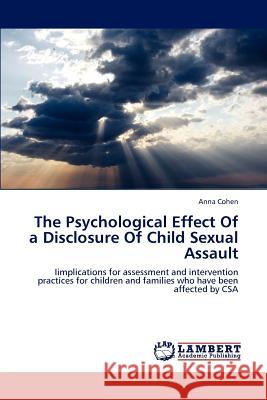 Anna Cohen

The Psychological Effect Of a Disclosure Of Child Sexual Assault

Iimplications for assessment and intervention practices for children and families who have been affected by CSA

LAP
LAMBERT
Academic Publishing

Kraina Książek